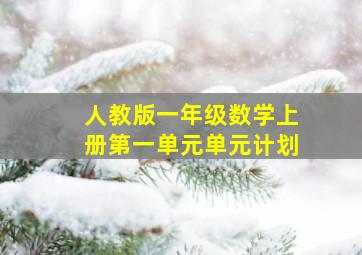 人教版一年级数学上册第一单元单元计划